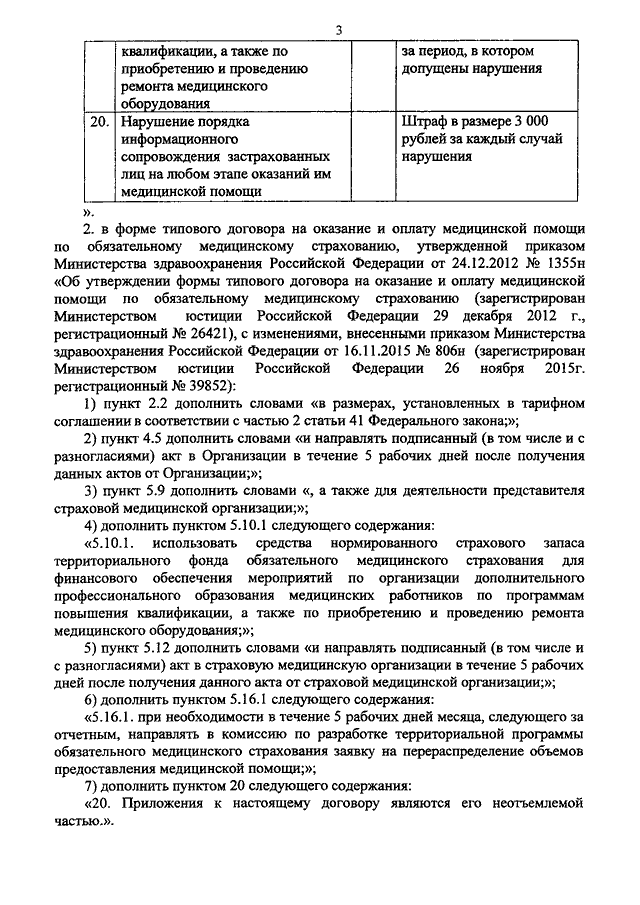 3

| | квалификации, а также по приобретению и проведению ремонта медицинского оборудования | | за период, в котором допущены нарушения |
|---|---|---|---|
| 20. | Нарушение порядка информационного сопровождения застрахованных лиц на любом этапе оказаний им медицинской помощи | | Штраф в размере 3 000 рублей за каждый случай нарушения |

».

2. в форме типового договора на оказание и оплату медицинской помощи по обязательному медицинскому страхованию, утвержденной приказом Министерства здравоохранения Российской Федерации от 24.12.2012 № 1355н «Об утверждении формы типового договора на оказание и оплату медицинской помощи по обязательному медицинскому страхованию (зарегистрирован Министерством юстиции Российской Федерации 29 декабря 2012 г., регистрационный № 26421), с изменениями, внесенными приказом Министерства здравоохранения Российской Федерации от 16.11.2015 № 806н (зарегистрирован Министерством юстиции Российской Федерации 26 ноября 2015г. регистрационный № 39852):

1) пункт 2.2 дополнить словами «в размерах, установленных в тарифном соглашении в соответствии с частью 2 статьи 41 Федерального закона;»;

2) пункт 4.5 дополнить словами «и направлять подписанный (в том числе и с разногласиями) акт в Организации в течение 5 рабочих дней после получения данных актов от Организации;»;

3) пункт 5.9 дополнить словами «, а также для деятельности представителя страховой медицинской организации;»;

4) дополнить пунктом 5.10.1 следующего содержания:

«5.10.1. использовать средства нормированного страхового запаса территориального фонда обязательного медицинского страхования для финансового обеспечения мероприятий по организации дополнительного профессионального образования медицинских работников по программам повышения квалификации, а также по приобретению и проведению ремонта медицинского оборудования;»;

5) пункт 5.12 дополнить словами «и направлять подписанный (в том числе и с разногласиями) акт в страховую медицинскую организации в течение 5 рабочих дней после получения данного акта от страховой медицинской организации;»;

6) дополнить пунктом 5.16.1 следующего содержания:

«5.16.1. при необходимости в течение 5 рабочих дней месяца, следующего за отчетным, направлять в комиссию по разработке территориальной программы обязательного медицинского страхования заявку на перераспределение объемов предоставления медицинской помощи;»;

7) дополнить пунктом 20 следующего содержания:

«20. Приложения к настоящему договору являются его неотъемлемой частью.».